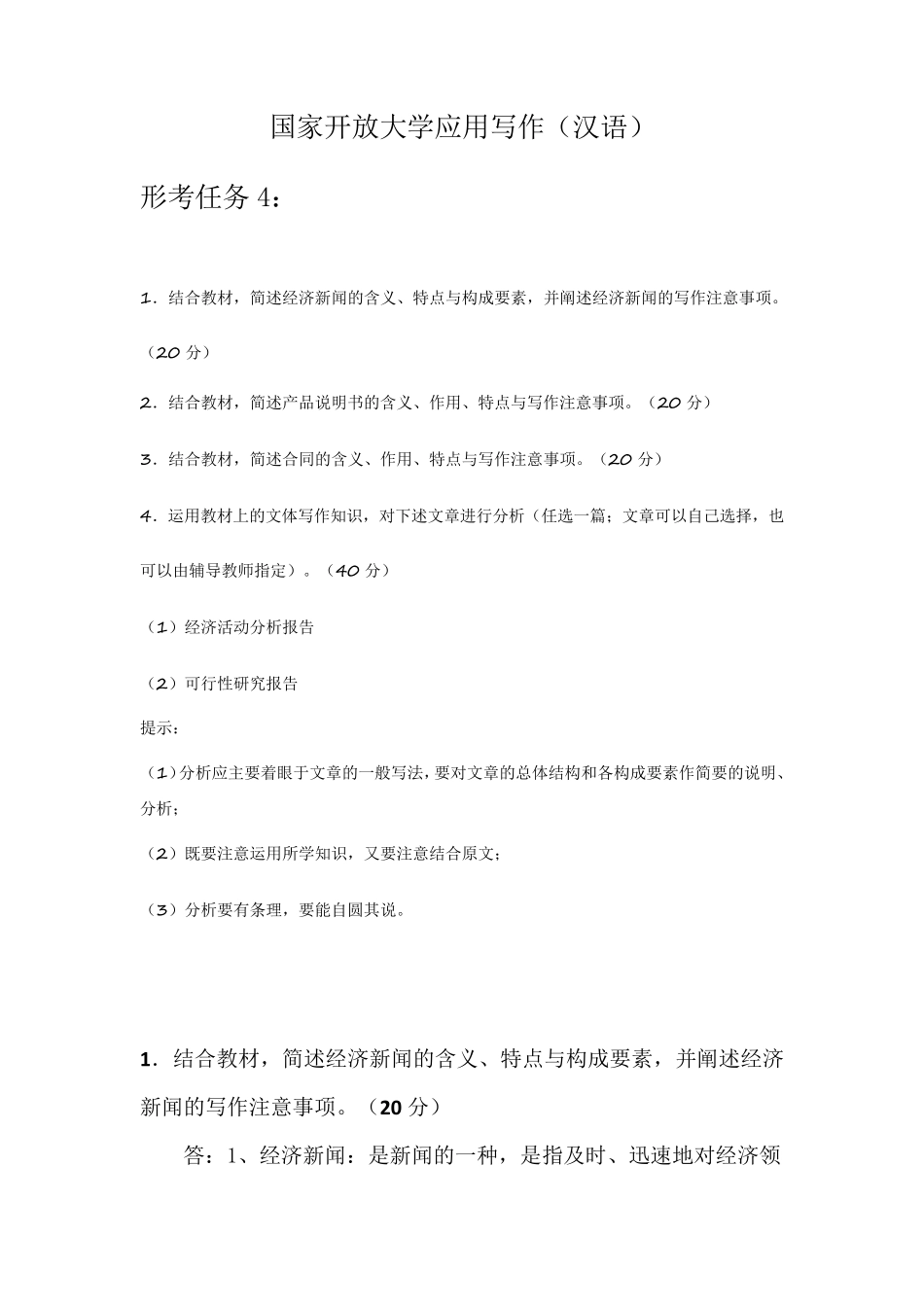 国家开放大学应用写作（汉语）

形考任务 4：

1．结合教材，简述经济新闻的含义、特点与构成要素，并阐述经济新闻的写作注意事项。（20 分）

2．结合教材，简述产品说明书的含义、作用、特点与写作注意事项。（20 分）

3．结合教材，简述合同的含义、作用、特点与写作注意事项。（20 分）

4．运用教材上的文体写作知识，对下述文章进行分析（任选一篇；文章可以自己选择，也可以由辅导教师指定）。（40 分）

（1）经济活动分析报告

（2）可行性研究报告

提示：

（1）分析应主要着眼于文章的一般写法，要对文章的总体结构和各构成要素作简要的说明、分析；

（2）既要注意运用所学知识，又要注意结合原文；

（3）分析要有条理，要能自圆其说。

1．结合教材，简述经济新闻的含义、特点与构成要素，并阐述经济新闻的写作注意事项。（20 分）

答：1、经济新闻：是新闻的一种，是指及时、迅速地对经济领